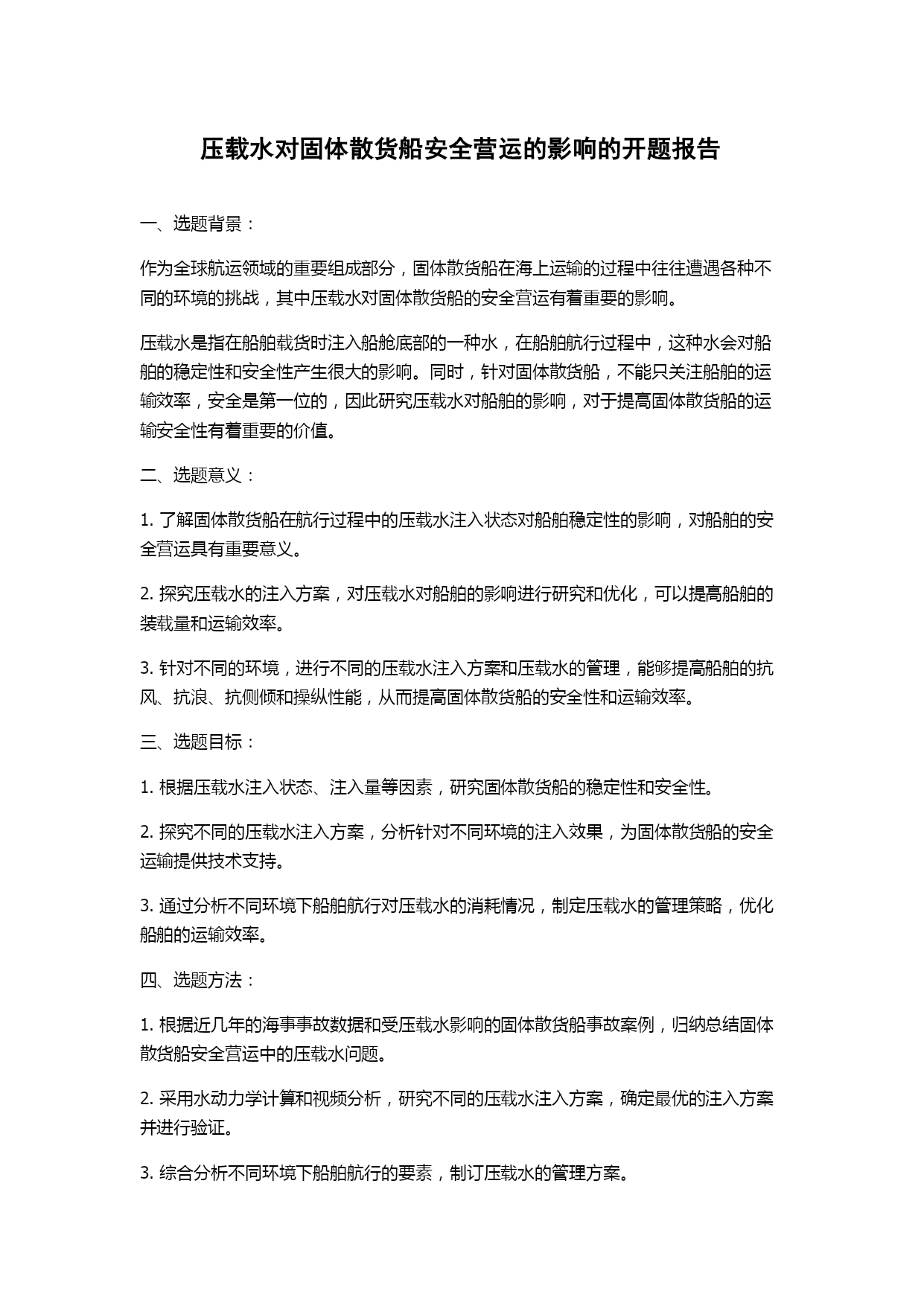 压载水对固体散货船安全营运的影响的开题报告

一、选题背景：

作为全球航运领域的重要组成部分，固体散货船在海上运输的过程中往往遭遇各种不同的环境的挑战，其中压载水对固体散货船的安全营运有着重要的影响。

压载水是指在船舶载货时注入船舱底部的一种水，在船舶航行过程中，这种水会对船舶的稳定性和安全性产生很大的影响。同时，针对固体散货船，不能只关注船舶的运输效率，安全是第一位的，因此研究压载水对船舶的影响，对于提高固体散货船的运输安全性有着重要的价值。

二、选题意义：

1. 了解固体散货船在航行过程中的压载水注入状态对船舶稳定性的影响，对船舶的安全营运具有重要意义。

2. 探究压载水的注入方案，对压载水对船舶的影响进行研究和优化，可以提高船舶的装载量和运输效率。

3. 针对不同的环境，进行不同的压载水注入方案和压载水的管理，能够提高船舶的抗风、抗浪、抗侧倾和操纵性能，从而提高固体散货船的安全性和运输效率。

三、选题目标：

1. 根据压载水注入状态、注入量等因素，研究固体散货船的稳定性和安全性。

2. 探究不同的压载水注入方案，分析针对不同环境的注入效果，为固体散货船的安全运输提供技术支持。

3. 通过分析不同环境下船舶航行对压载水的消耗情况，制定压载水的管理策略，优化船舶的运输效率。

四、选题方法：

1. 根据近几年的海事事故数据和受压载水影响的固体散货船事故案例，归纳总结固体散货船安全营运中的压载水问题。

2. 采用水动力学计算和视频分析，研究不同的压载水注入方案，确定最优的注入方案并进行验证。

3. 综合分析不同环境下船舶航行的要素，制订压载水的管理方案。